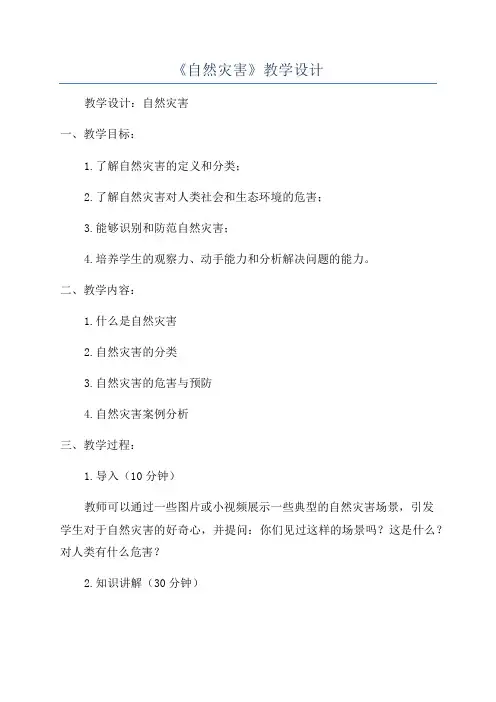 《自然灾害》教学设计

教学设计：自然灾害

一、教学目标：

1.了解自然灾害的定义和分类；

2.了解自然灾害对人类社会和生态环境的危害；

3.能够识别和防范自然灾害；

4.培养学生的观察力、动手能力和分析解决问题的能力。

二、教学内容：

1.什么是自然灾害

2.自然灾害的分类

3.自然灾害的危害与预防

4.自然灾害案例分析

三、教学过程：

1.导入（10分钟）

教师可以通过一些图片或小视频展示一些典型的自然灾害场景，引发学生对于自然灾害的好奇心，并提问：你们见过这样的场景吗？这是什么？对人类有什么危害？

2.知识讲解（30分钟）